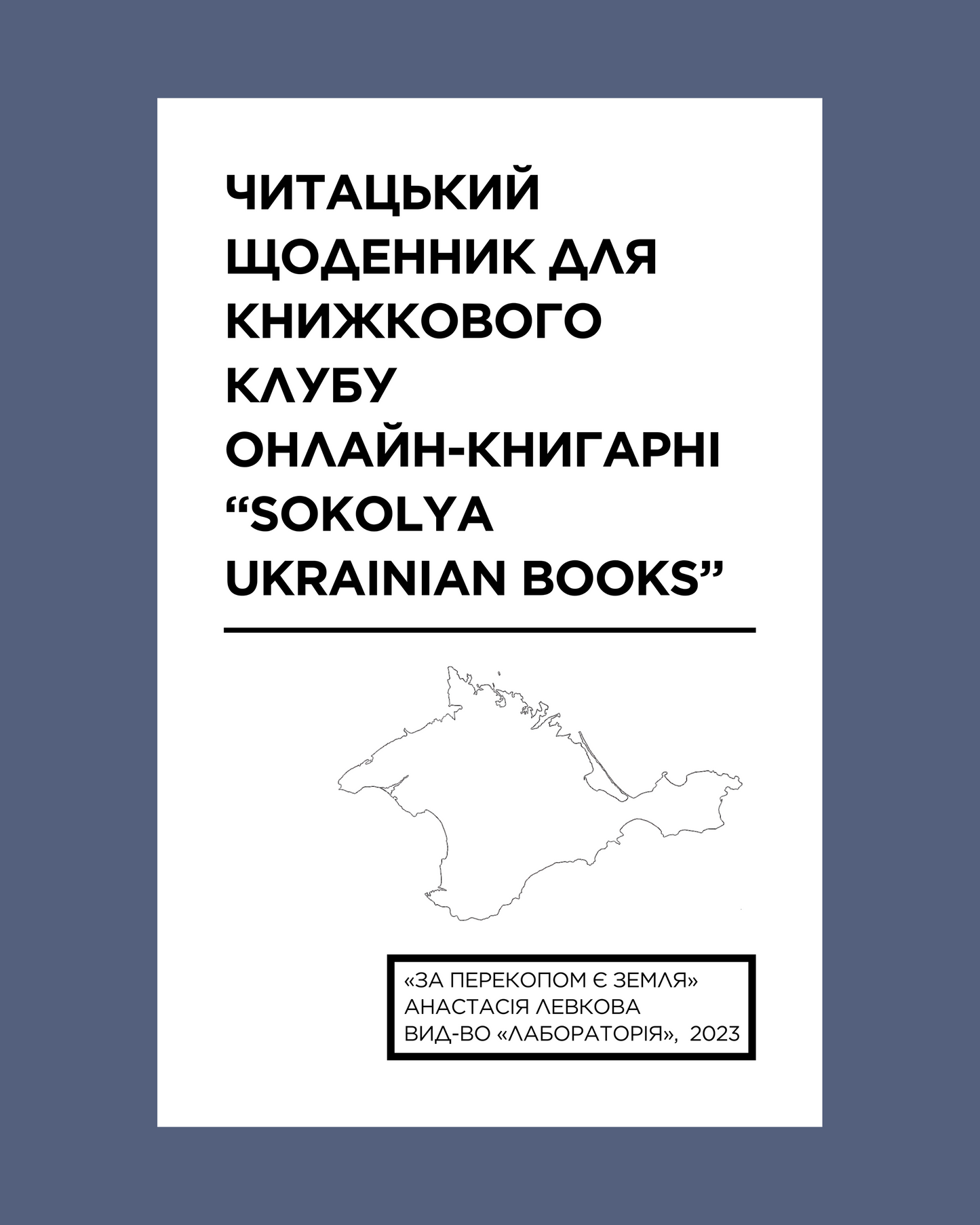 ЧИТАЦЬКИЙ ЩОДЕННИК ДЛЯ КНИЖКОВОГО КЛУБУ ОНЛАЙН-КНИГАРНІ “SOKOLYA UKRAINIAN BOOKS”

«ЗА ПЕРЕКОПОМ Є ЗЕМЛЯ»
АНАСТАСІЯ ЛЕВКОВА
ВИД-ВО «ЛАБОРАТОРІЯ», 2023